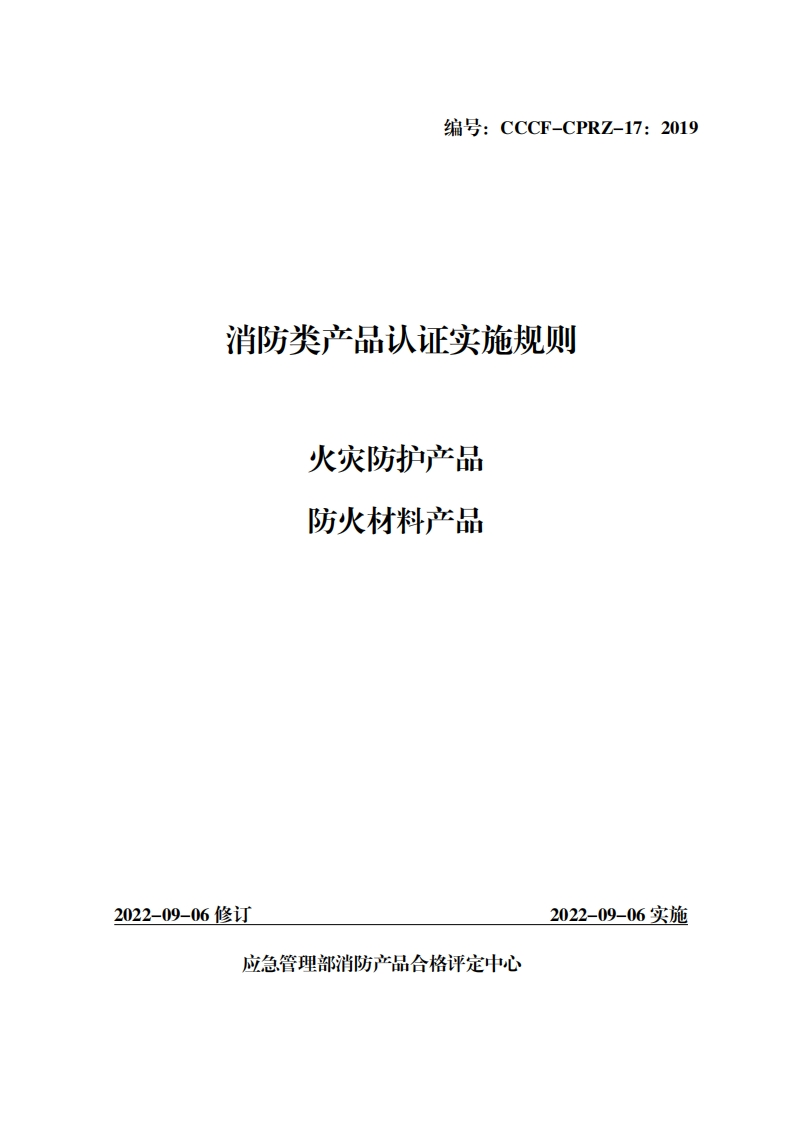 编号：CCCF-CPRZ-17：2019

消防类产品认证实施规则

火灾防护产品

防火材料产品

2022-09-06 修订

2022-09-06 实施

应急管理部消防产品合格评定中心